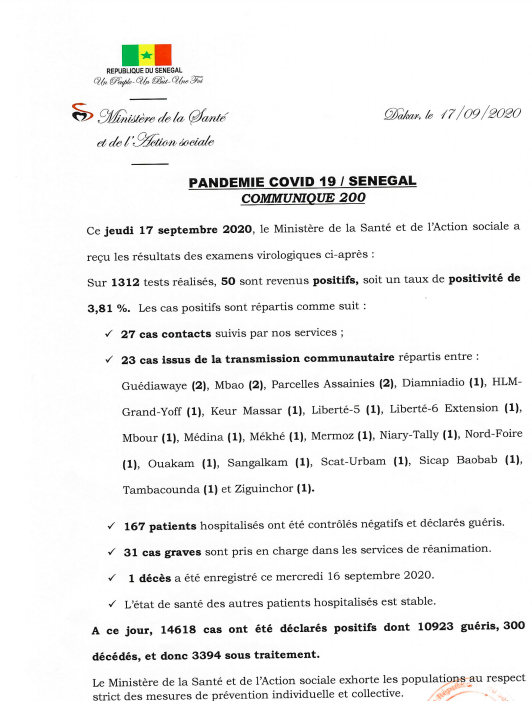 REPUBLIQUE DU SENEGAL
Un Peuple-Un But-Une Foi

Ministère de la Santé et de l'Action sociale

Dakar, le 17/09/2020

PANDEMIE COVID 19 / SENEGAL
COMMUNIQUE 200

Ce jeudi 17 septembre 2020, le Ministère de la Santé et de l'Action sociale a reçu les résultats des examens virologiques ci-après :

Sur 1312 tests réalisés, 50 sont revenus positifs, soit un taux de positivité de 3,81 %. Les cas positifs sont répartis comme suit :

✓ 27 cas contacts suivis par nos services ;

✓ 23 cas issus de la transmission communautaire répartis entre : Guédiawaye (2), Mbao (2), Parcelles Assainies (2), Diamniadio (1), HLM-Grand-Yoff (1), Keur Massar (1), Liberté-5 (1), Liberté-6 Extension (1), Mbour (1), Médina (1), Mékhé (1), Mermoz (1), Niary-Tally (1), Nord-Foire (1), Ouakam (1), Sangalkam (1), Scat-Urbam (1), Sicap Baobab (1), Tambacounda (1) et Ziguinchor (1).

✓ 167 patients hospitalisés ont été contrôlés négatifs et déclarés guéris.

✓ 31 cas graves sont pris en charge dans les services de réanimation.

✓ 1 décès a été enregistré ce mercredi 16 septembre 2020.

✓ L'état de santé des autres patients hospitalisés est stable.

A ce jour, 14618 cas ont été déclarés positifs dont 10923 guéris, 300 décédés, et donc 3394 sous traitement.

Le Ministère de la Santé et de l'Action sociale exhorte les populations au respect strict des mesures de prévention individuelle et collective.